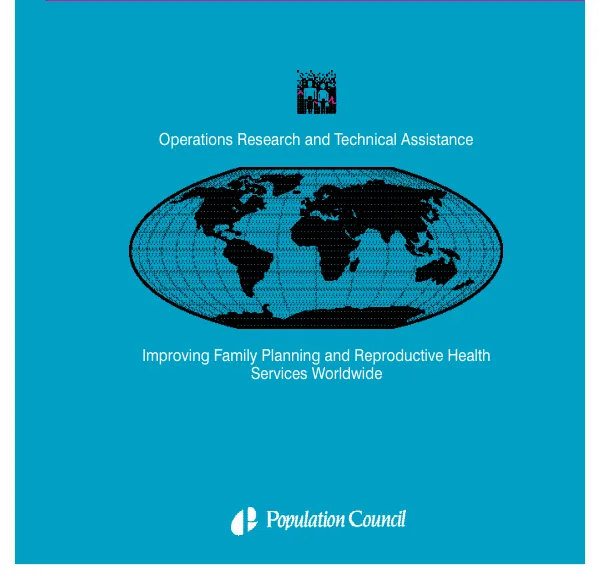 Operations Research and Technical Assistance

Improving Family Planning and Reproductive Health Services Worldwide

Population Council